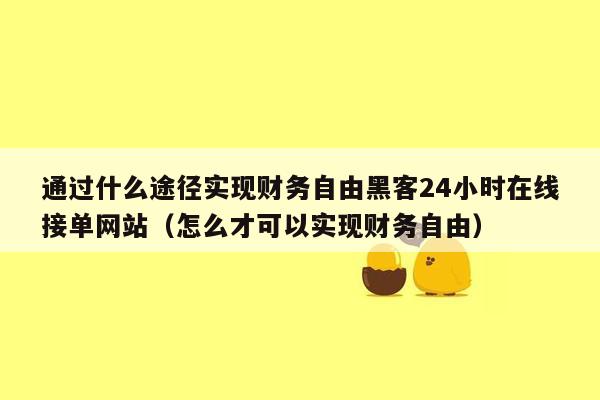 通过什么途径实现财务自由黑客24小时在线接单网站（怎么才可以实现财务自由）